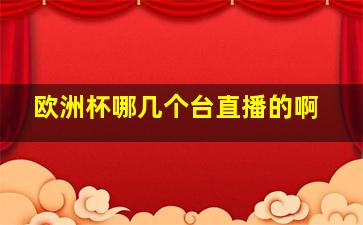 欧洲杯哪几个台直播的啊